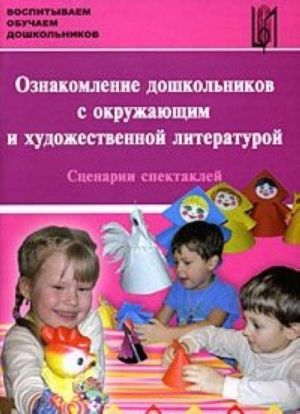 ВОСПИТЫВАЕМ
ОБУЧАЕМ
ДОШКОЛЬНИКОВ

Ознакомление дошкольников с окружающим и художественной литературой

Сценарии спектаклей